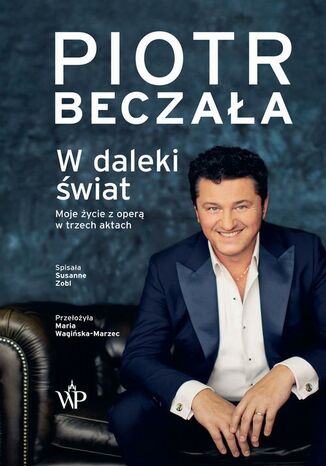 PIOTR BECZAŁA

W daleki świat

Moje życie z operą w trzech aktach

Spisała Susanne Zobl

Przełożyła Maria Wagińska-Marzec

WP